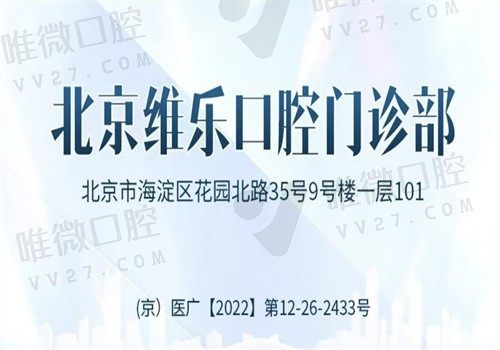 唯微口腔
VV27.COM

唯微口腔
VV27.COM

北京维乐口腔门诊部

北京市海淀区花园北路35号9号楼一层101

唯微口腔
VV27.COM

唯微口腔
VV27.COM

（京）医广【2022】第12-26-2433号